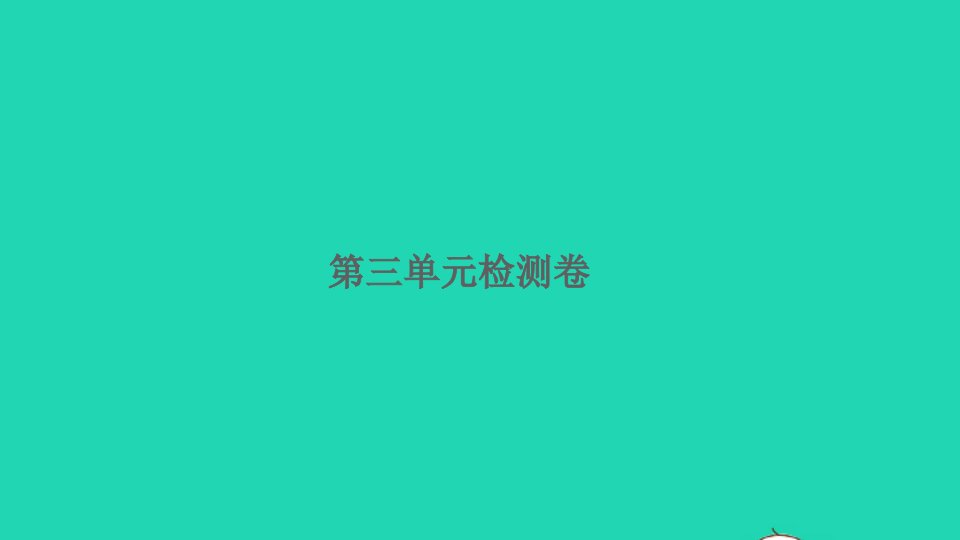 第三单元检测卷